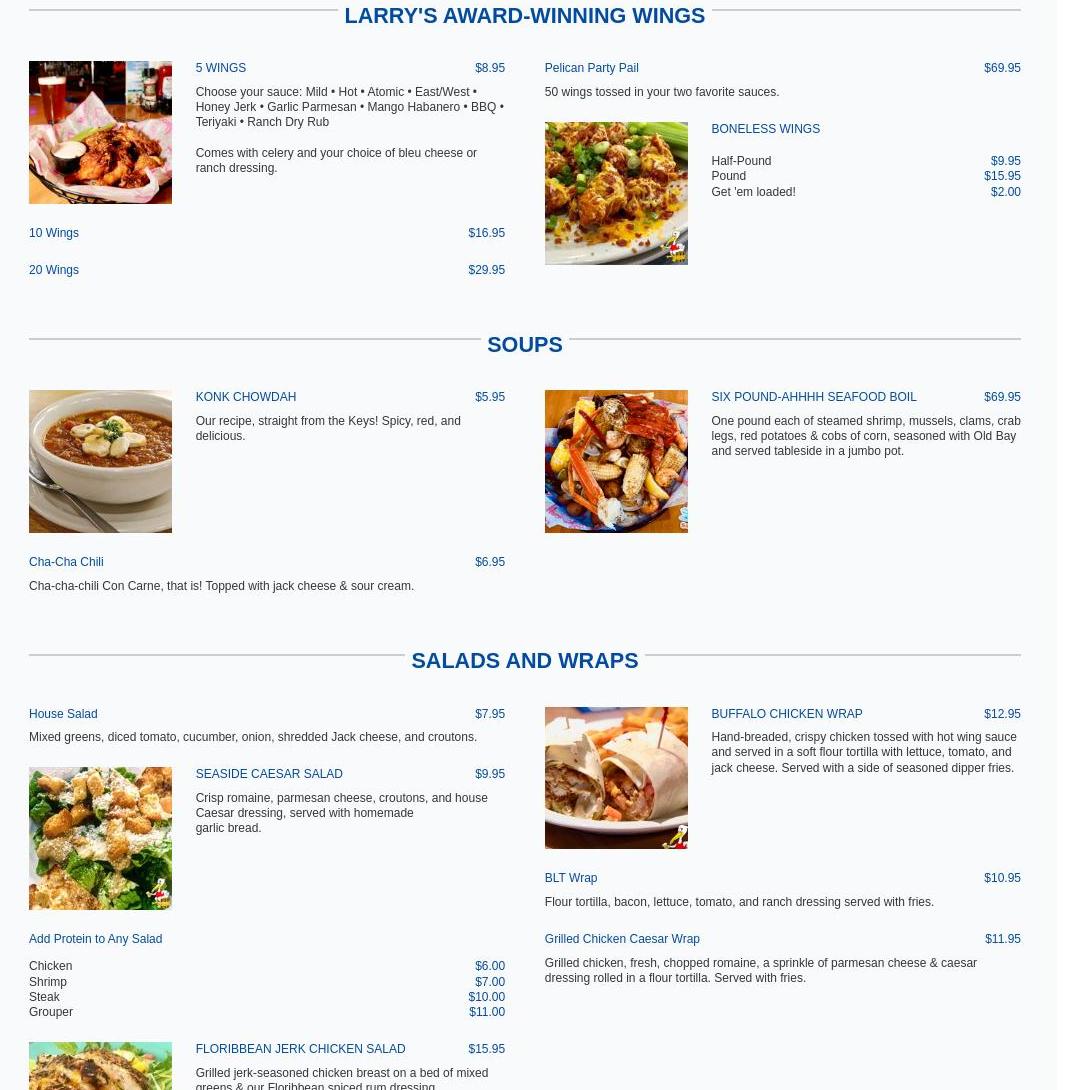 LARRY'S AWARD-WINNING WINGS

5 WINGS $8.95

Choose your sauce: Mild • Hot • Atomic • East/West • Honey Jerk • Garlic Parmesan • Mango Habanero • BBQ • Teriyaki • Ranch Dry Rub

Comes with celery and your choice of bleu cheese or ranch dressing.

10 Wings $16.95

20 Wings $29.95

Pelican Party Pail $69.95

50 wings tossed in your two favorite sauces.

BONELESS WINGS

Half-Pound $9.95
Pound $15.95
Get 'em loaded! $2.00

SOUPS

KONK CHOWDAH $5.95

Our recipe, straight from the Keys! Spicy, red, and delicious.

Cha-Cha Chili $6.95

Cha-cha-chili Con Carne, that is! Topped with jack cheese & sour cream.

SIX POUND-AHHHH SEAFOOD BOIL $69.95

One pound each of steamed shrimp, mussels, clams, crab legs, red potatoes & cobs of corn, seasoned with Old Bay and served tableside in a jumbo pot.

SALADS AND WRAPS

House Salad $7.95

Mixed greens, diced tomato, cucumber, onion, shredded Jack cheese, and croutons.

SEASIDE CAESAR SALAD $9.95

Crisp romaine, parmesan cheese, croutons, and house Caesar dressing, served with homemade garlic bread.

Add Protein to Any Salad

Chicken $6.00
Shrimp $7.00
Steak $10.00
Grouper $11.00

FLORIBBEAN JERK CHICKEN SALAD $15.95

Grilled jerk-seasoned chicken breast on a bed of mixed greens & our Floribbean spiced rum dressing.

BUFFALO CHICKEN WRAP $12.95

Hand-breaded, crispy chicken tossed with hot wing sauce and served in a soft flour tortilla with lettuce, tomato, and jack cheese. Served with a side of seasoned dipper fries.

BLT Wrap $10.95

Flour tortilla, bacon, lettuce, tomato, and ranch dressing served with fries.

Grilled Chicken Caesar Wrap $11.95

Grilled chicken, fresh, chopped romaine, a sprinkle of parmesan cheese & caesar dressing rolled in a flour tortilla. Served with fries.